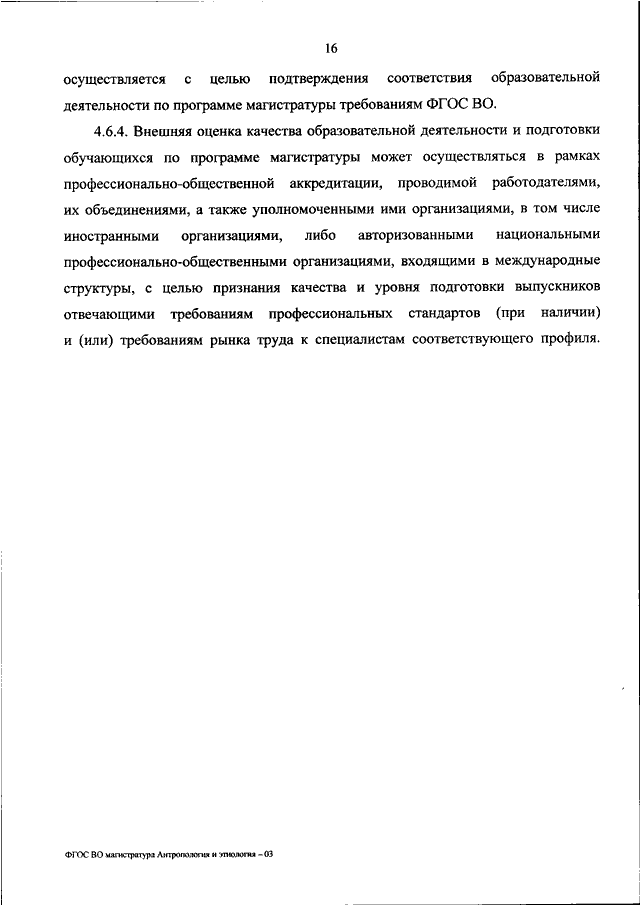 16

осуществляется с целью подтверждения соответствия образовательной деятельности по программе магистратуры требованиям ФГОС ВО.

4.6.4. Внешняя оценка качества образовательной деятельности и подготовки обучающихся по программе магистратуры может осуществляться в рамках профессионально-общественной аккредитации, проводимой работодателями, их объединениями, а также уполномоченными ими организациями, в том числе иностранными организациями, либо авторизованными национальными профессионально-общественными организациями, входящими в международные структуры, с целью признания качества и уровня подготовки выпускников отвечающими требованиям профессиональных стандартов (при наличии) и (или) требованиям рынка труда к специалистам соответствующего профиля.

ФГОС ВО магистратура Антропология и этнология – 03